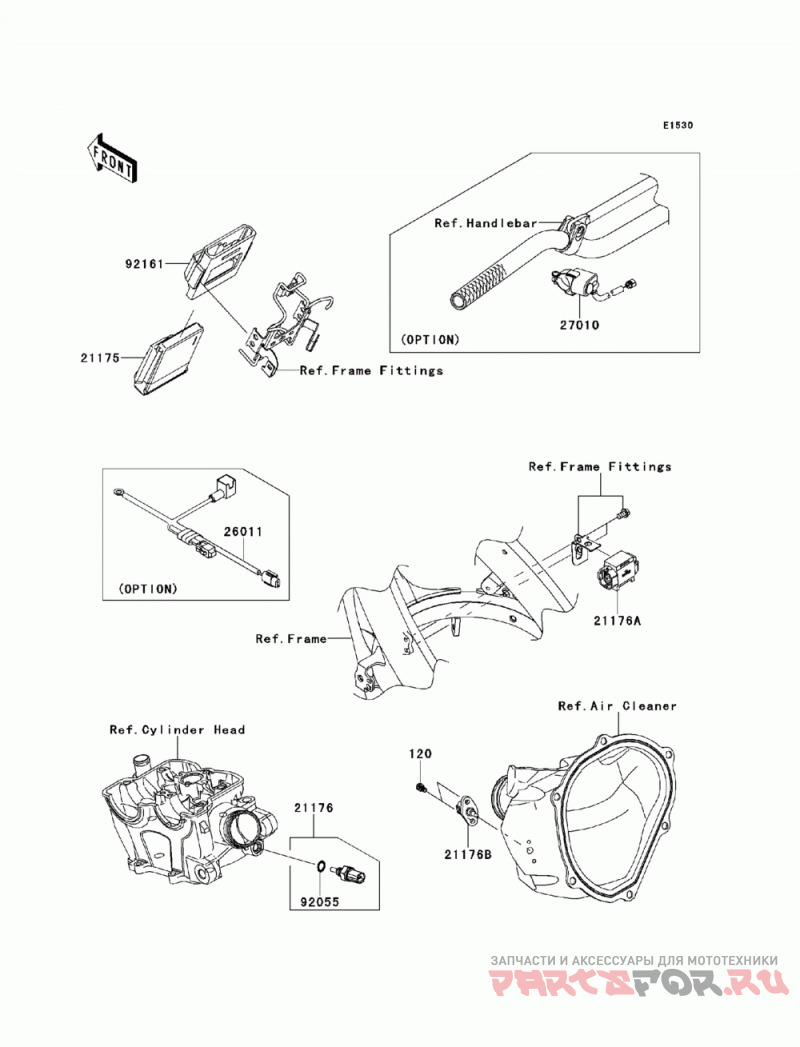 E1530

FRONT

92161

21175

Ref.Frame Fittings

Ref.Handlebar

27010

(OPTION)

26011

(OPTION)

Ref.Frame Fittings

21176A

Ref.Frame

Ref.Cylinder Head

21176

92055

Ref.Air Cleaner

120

21176B

ЗАПЧАСТИ И АКСЕССУАРЫ ДЛЯ МОТОТЕХНИКИ
PARTSFOR.RU